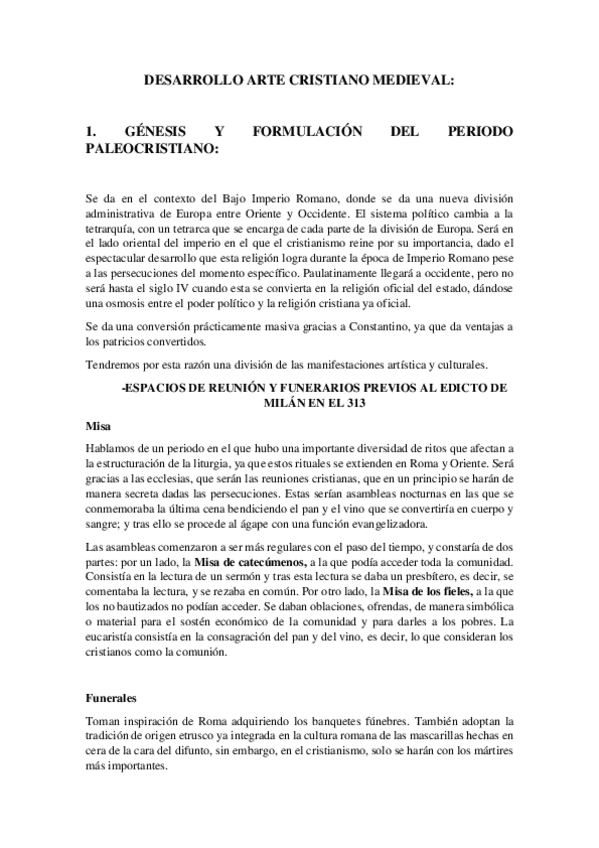 DESARROLLO ARTE CRISTIANO MEDIEVAL:

1. GÉNESIS Y FORMULACIÓN DEL PERIODO PALEOCRISTIANO:

Se da en el contexto del Bajo Imperio Romano, donde se da una nueva división administrativa de Europa entre Oriente y Occidente. El sistema político cambia a la tetrarquía, con un tetrarca que se encarga de cada parte de la división de Europa. Será en el lado oriental del imperio en el que el cristianismo reine por su importancia, dado el espectacular desarrollo que esta religión logra durante la época de Imperio Romano pese a las persecuciones del momento específico. Paulatinamente llegará a occidente, pero no será hasta el siglo IV cuando esta se convierta en la religión oficial del estado, dándose una osmosis entre el poder político y la religión cristiana ya oficial.

Se da una conversión prácticamente masiva gracias a Constantino, ya que da ventajas a los patricios convertidos.

Tendremos por esta razón una división de las manifestaciones artística y culturales.

-ESPACIOS DE REUNIÓN Y FUNERARIOS PREVIOS AL EDICTO DE MILÁN EN EL 313

Misa

Hablamos de un periodo en el que hubo una importante diversidad de ritos que afectan a la estructuración de la liturgia, ya que estos rituales se extienden en Roma y Oriente. Será gracias a las ecclesias, que serán las reuniones cristianas, que en un principio se harán de manera secreta dadas las persecuciones. Estas serían asambleas nocturnas en las que se conmemoraba la última cena bendiciendo el pan y el vino que se convertiría en cuerpo y sangre; y tras ello se procede al ágape con una función evangelizadora.

Las asambleas comenzaron a ser más regulares con el paso del tiempo, y constaría de dos partes: por un lado, la Misa de catecúmenos, a la que podía acceder toda la comunidad. Consistía en la lectura de un sermón y tras esta lectura se daba un presbítero, es decir, se comentaba la lectura, y se rezaba en común. Por otro lado, la Misa de los fieles, a la que los no bautizados no podían acceder. Se daban oblaciones, ofrendas, de manera simbólica o material para el sostén económico de la comunidad y para darles a los pobres. La eucaristía consistía en la consagración del pan y del vino, es decir, lo que consideran los cristianos como la comunión.

Funerales

Toman inspiración de Roma adquiriendo los banquetes fúnebres. También adoptan la tradición de origen etrusco ya integrada en la cultura romana de las mascarillas hechas en cera de la cara del difunto, sin embargo, en el cristianismo, solo se harán con los mártires más importantes.